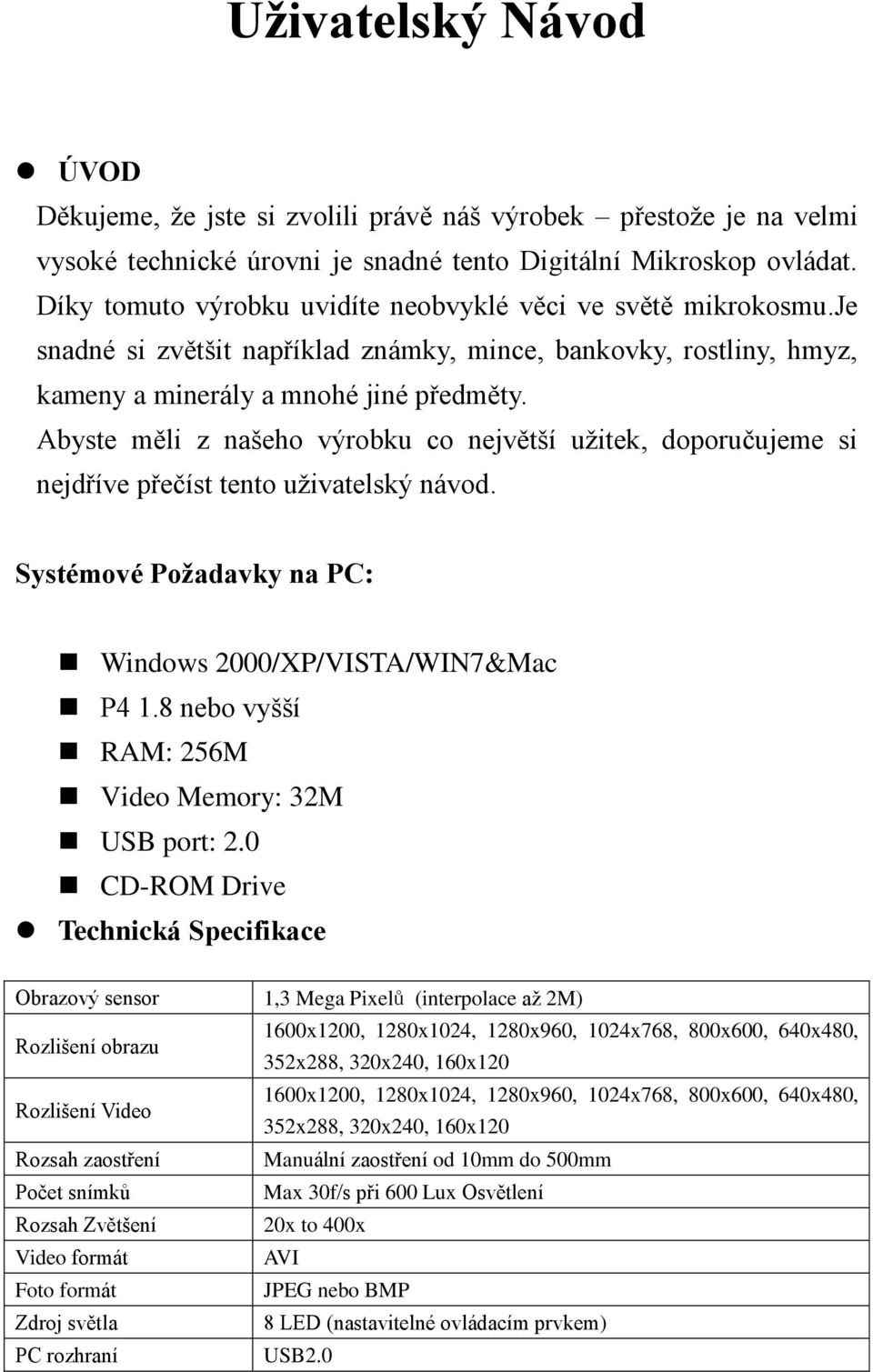 Uživatelský Návod

ÚVOD

Děkujeme, že jste si zvolili právě náš výrobek – přestože je na velmi vysoké technické úrovni je snadné tento Digitální Mikroskop ovládat. Díky tomuto výrobku uvidíte neobvyklé věci ve světě mikrokosmu.Je snadné si zvětšit například známky, mince, bankovky, rostliny, hmyz, kameny a minerály a mnohé jiné předměty. Abyste měli z našeho výrobku co největší užitek, doporučujeme si nejdříve přečíst tento uživatelský návod.

Systémové Požadavky na PC:

Windows 2000/XP/VISTA/WIN7&Mac
P4 1.8 nebo vyšší
RAM: 256M
Video Memory: 32M
USB port: 2.0
CD-ROM Drive

Technická Specifikace

| Obrazový sensor | 1,3 Mega Pixelů (interpolace až 2M) |
|---|---|
| Rozlišení obrazu | 1600x1200, 1280x1024, 1280x960, 1024x768, 800x600, 640x480, 352x288, 320x240, 160x120 |
| Rozlišení Video | 1600x1200, 1280x1024, 1280x960, 1024x768, 800x600, 640x480, 352x288, 320x240, 160x120 |
| Rozsah zaostření | Manuální zaostření od 10mm do 500mm |
| Počet snímků | Max 30f/s při 600 Lux Osvětlení |
| Rozsah Zvětšení | 20x to 400x |
| Video formát | AVI |
| Foto formát | JPEG nebo BMP |
| Zdroj světla | 8 LED (nastavitelné ovládacím prvkem) |
| PC rozhraní | USB2.0 |